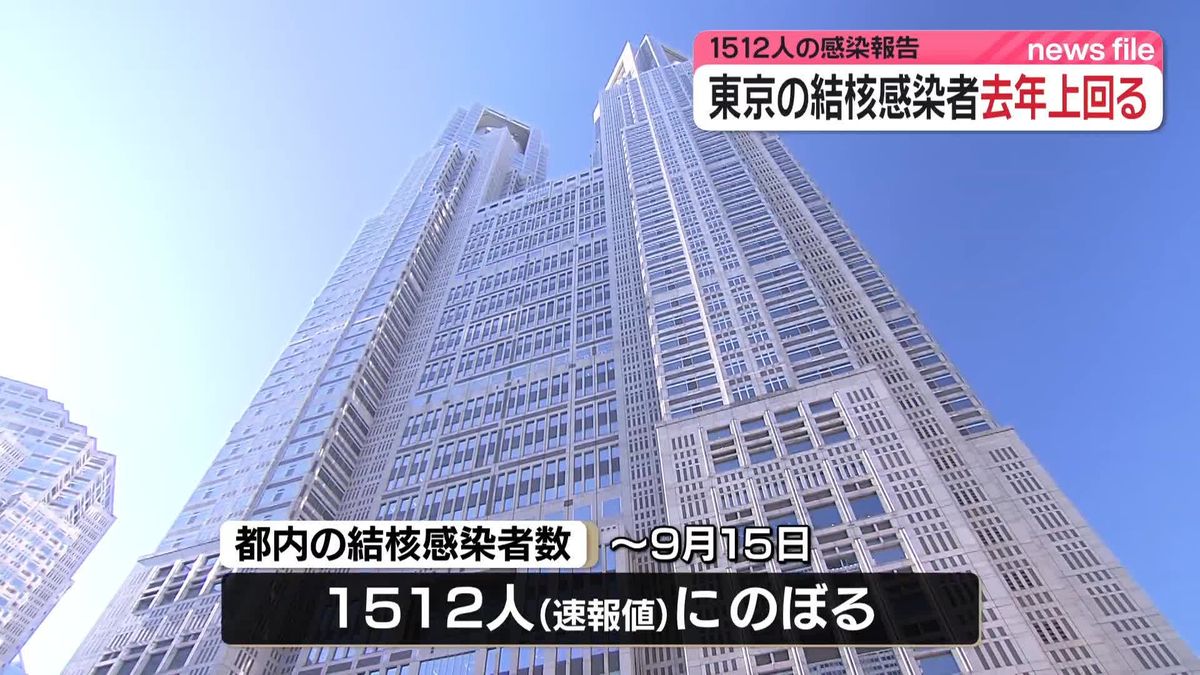 1512人の感染報告
news file
東京の結核感染者去年上回る

都内の結核感染者数 ～9月15日
1512人(速報値)にのぼる